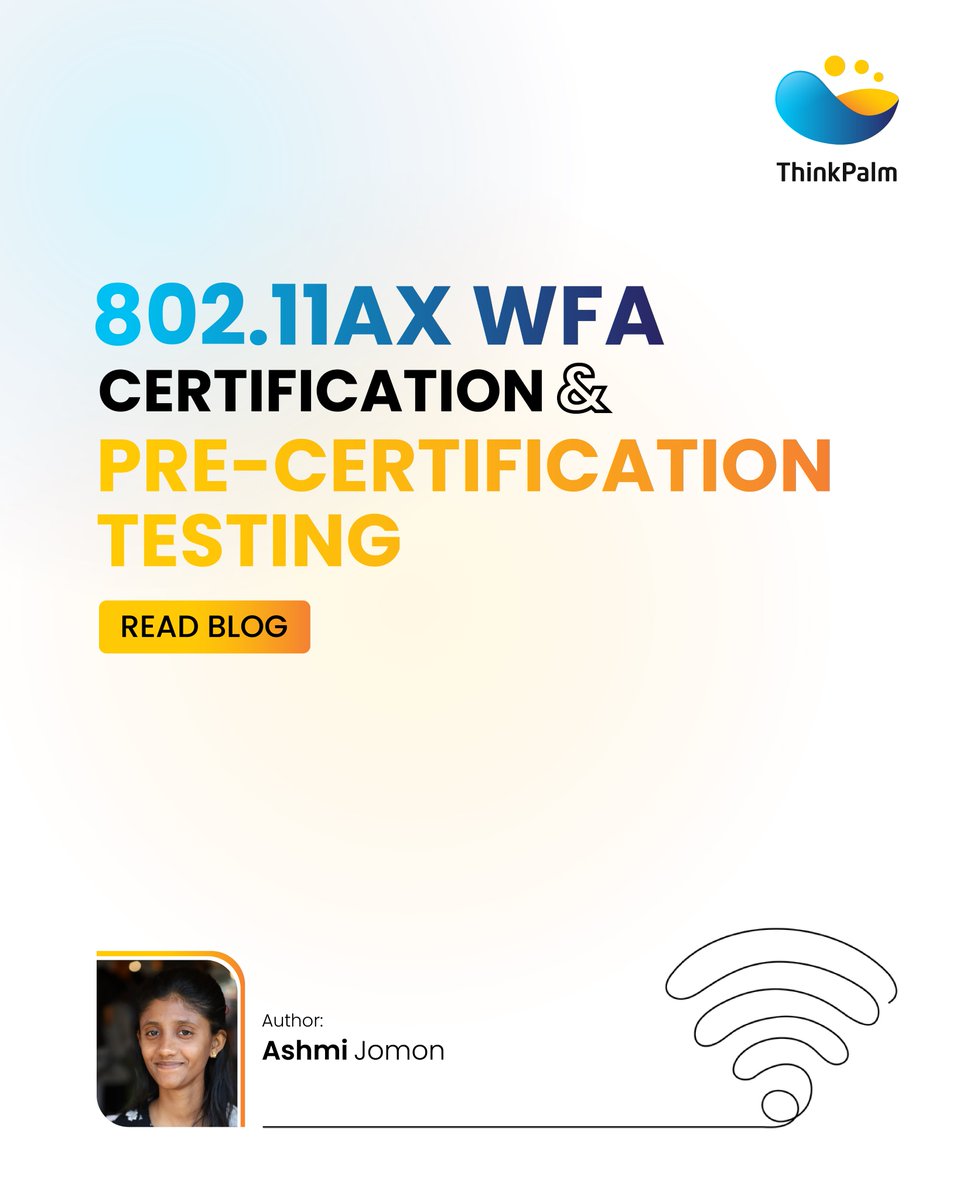 ThinkPalm

802.11AX WFA CERTIFICATION & PRE-CERTIFICATION TESTING

READ BLOG

Author:
Ashmi Jomon